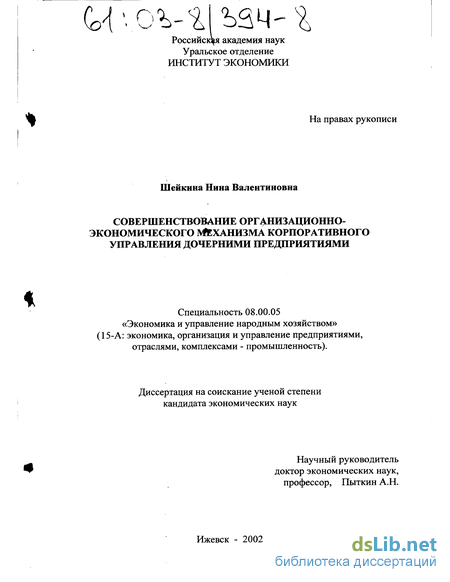 61:03-8/394-8

Российская академия наук
Уральское отделение
ИНСТИТУТ ЭКОНОМИКИ

На правах рукописи

Шейкина Нина Валентиновна

СОВЕРШЕНСТВОВАНИЕ ОРГАНИЗАЦИОННО-ЭКОНОМИЧЕСКОГО МЕХАНИЗМА КОРПОРАТИВНОГО УПРАВЛЕНИЯ ДОЧЕРНИМИ ПРЕДПРИЯТИЯМИ

Специальность 08.00.05
«Экономика и управление народным хозяйством»
(15-А: экономика, организация и управление предприятиями, отраслями, комплексами - промышленность).

Диссертация на соискание ученой степени
кандидата экономических наук

Научный руководитель
доктор экономических наук,
профессор, Пыткин А.Н.

Ижевск - 2002

dsLib.net
библиотека диссертаций